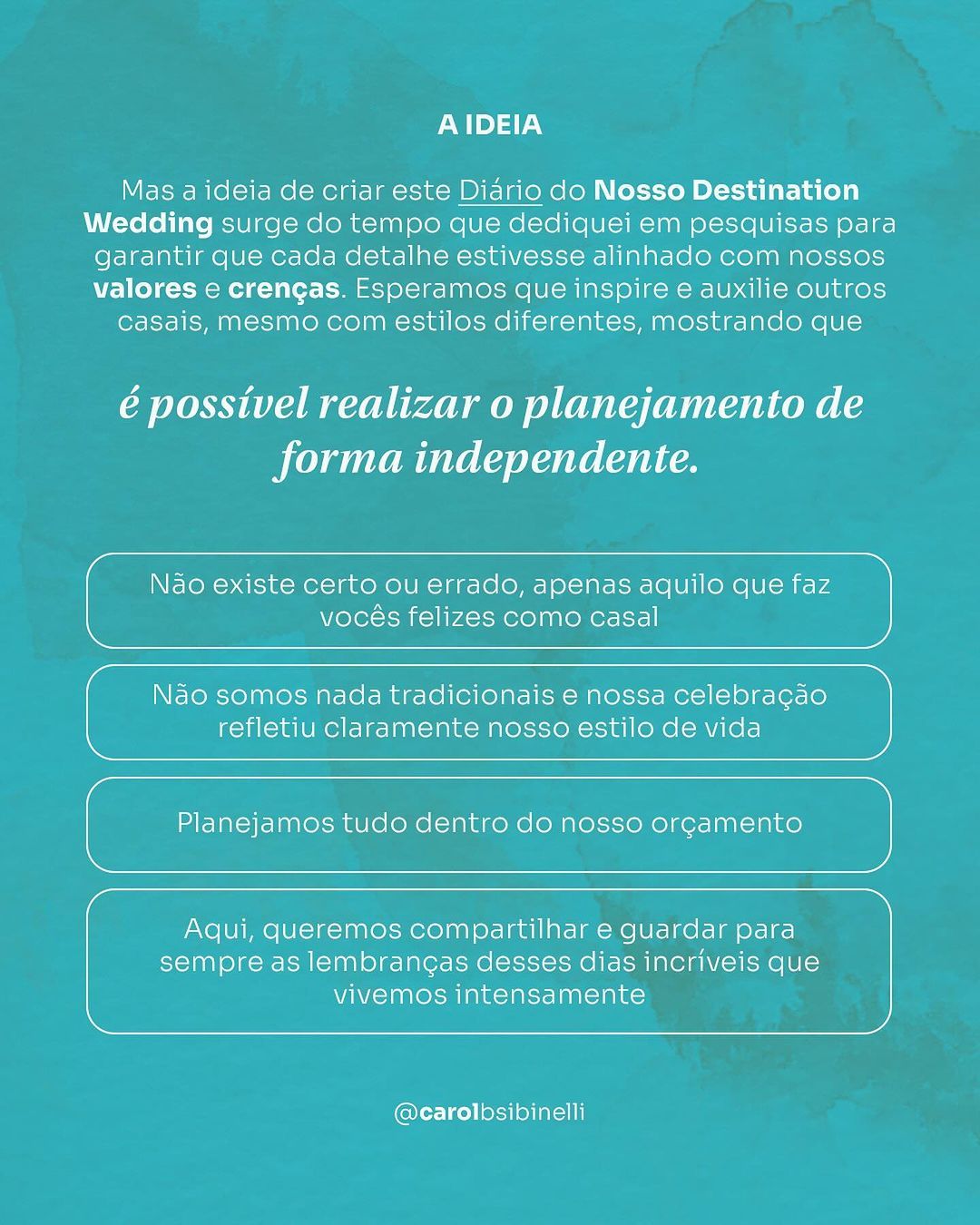 A IDEIA

Mas a ideia de criar este Diário do Nosso Destination Wedding surge do tempo que dediquei em pesquisas para garantir que cada detalhe estivesse alinhado com nossos valores e crenças. Esperamos que inspire e auxilie outros casais, mesmo com estilos diferentes, mostrando que

é possível realizar o planejamento de forma independente.

Não existe certo ou errado, apenas aquilo que faz vocês felizes como casal

Não somos nada tradicionais e nossa celebração refletiu claramente nosso estilo de vida

Planejamos tudo dentro do nosso orçamento

Aqui, queremos compartilhar e guardar para sempre as lembranças desses dias incríveis que vivemos intensamente

@carolbsibinelli